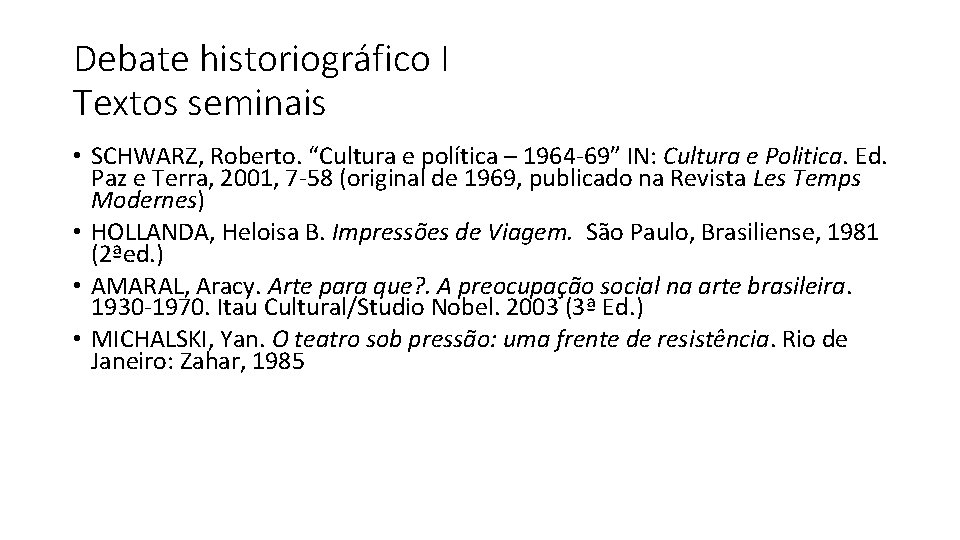 Debate historiográfico I
Textos seminais

• SCHWARZ, Roberto. “Cultura e política – 1964-69” IN: Cultura e Politica. Ed. Paz e Terra, 2001, 7-58 (original de 1969, publicado na Revista Les Temps Modernes)
• HOLLANDA, Heloisa B. Impressões de Viagem. São Paulo, Brasiliense, 1981 (2ªed.)
• AMARAL, Aracy. Arte para que?. A preocupação social na arte brasileira. 1930-1970. Itau Cultural/Studio Nobel. 2003 (3ª Ed.)
• MICHALSKI, Yan. O teatro sob pressão: uma frente de resistência. Rio de Janeiro: Zahar, 1985